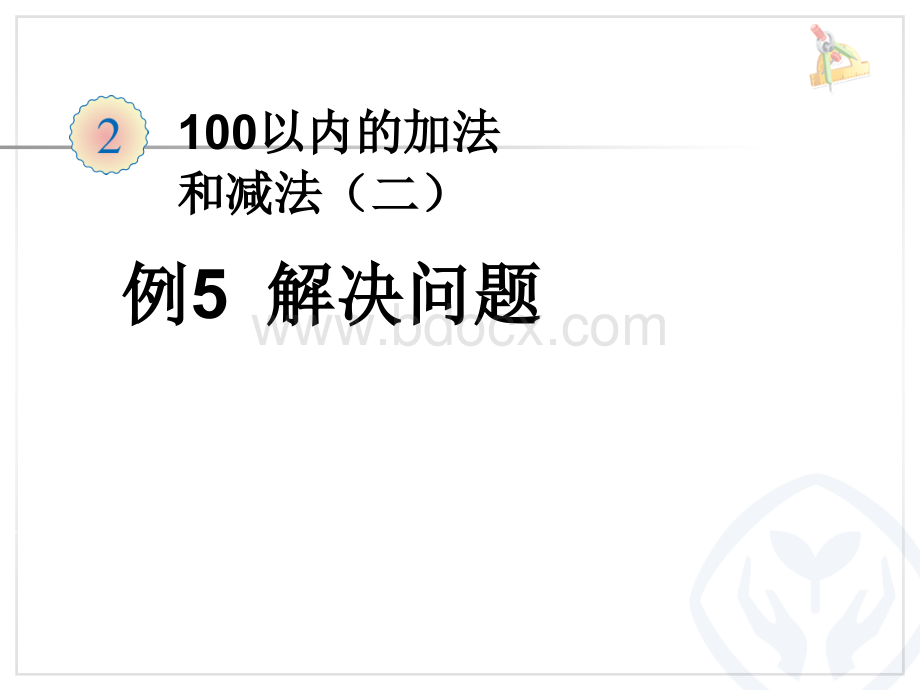 2

100以内的加法和减法（二）

例5 解决问题

www.bdocx.com